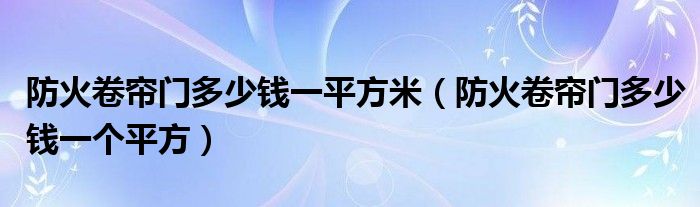 防火卷帘门多少钱一平方米（防火卷帘门多少钱一个平方）